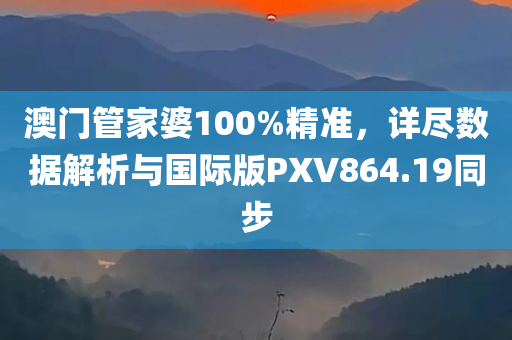 澳门管家婆100%精准，详尽数据解析与国际版PXV864.19同步